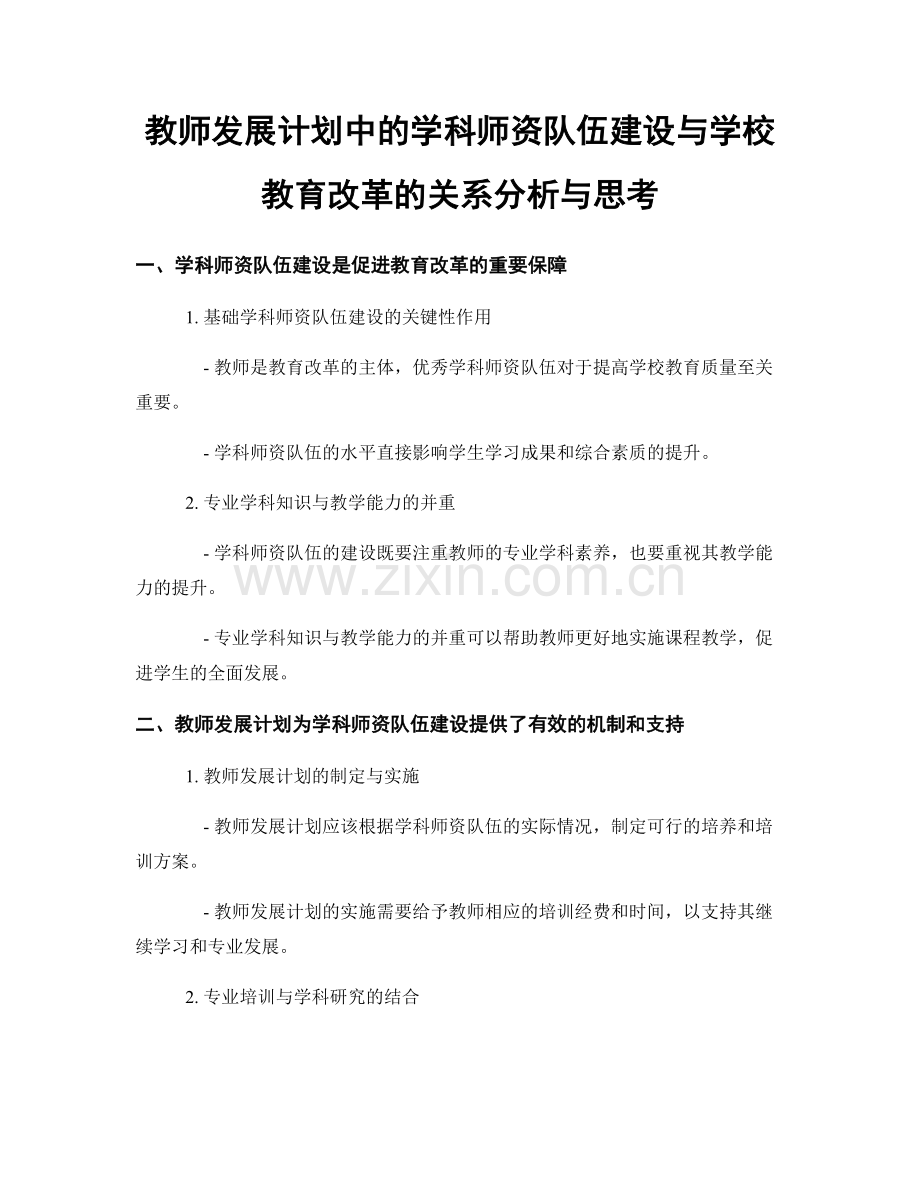 教师发展计划中的学科师资队伍建设与学校教育改革的关系分析与思考

一、学科师资队伍建设是促进教育改革的重要保障

1. 基础学科师资队伍建设的关键性作用

- 教师是教育改革的主体，优秀学科师资队伍对于提高学校教育质量至关重要。

- 学科师资队伍的水平直接影响学生学习成果和综合素质的提升。

2. 专业学科知识与教学能力的并重

- 学科师资队伍的建设既要注重教师的专业学科素养，也要重视其教学能力的提升。

www.zixin.com.cn

- 专业学科知识与教学能力的并重可以帮助教师更好地实施课程教学，促进学生的全面发展。

二、教师发展计划为学科师资队伍建设提供了有效的机制和支持

1. 教师发展计划的制定与实施

- 教师发展计划应该根据学科师资队伍的实际情况，制定可行的培养和培训方案。

- 教师发展计划的实施需要给予教师相应的培训经费和时间，以支持其继续学习和专业发展。

2. 专业培训与学科研究的结合